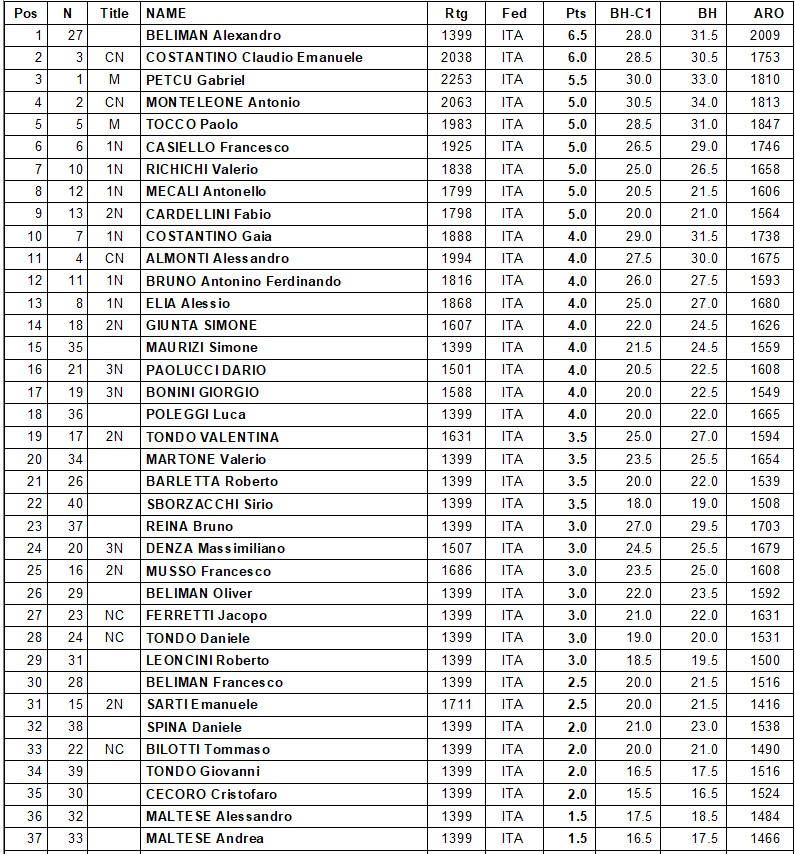 | Pos | N | Title | NAME | Rtg | Fed | Pts | BH-C1 | BH | ARO |
|---|---|---|---|---|---|---|---|---|---|
| 1 | 27 | | BELIMAN Alexandro | 1399 | ITA | 6.5 | 28.0 | 31.5 | 2009 |
| 2 | 3 | CN | COSTANTINO Claudio Emanuele | 2038 | ITA | 6.0 | 28.5 | 30.5 | 1753 |
| 3 | 1 | M | PETCU Gabriel | 2253 | ITA | 5.5 | 30.0 | 33.0 | 1810 |
| 4 | 2 | CN | MONTELEONE Antonio | 2063 | ITA | 5.0 | 30.5 | 34.0 | 1813 |
| 5 | 5 | M | TOCCO Paolo | 1983 | ITA | 5.0 | 28.5 | 31.0 | 1847 |
| 6 | 6 | 1N | CASIELLO Francesco | 1925 | ITA | 5.0 | 26.5 | 29.0 | 1746 |
| 7 | 10 | 1N | RICHICHI Valerio | 1838 | ITA | 5.0 | 25.0 | 26.5 | 1658 |
| 8 | 12 | 1N | MECALI Antonello | 1799 | ITA | 5.0 | 20.5 | 21.5 | 1606 |
| 9 | 13 | 2N | CARDELLINI Fabio | 1798 | ITA | 5.0 | 20.0 | 21.0 | 1564 |
| 10 | 7 | 1N | COSTANTINO Gaia | 1888 | ITA | 4.0 | 29.0 | 31.5 | 1738 |
| 11 | 4 | CN | ALMONTI Alessandro | 1994 | ITA | 4.0 | 27.5 | 30.0 | 1675 |
| 12 | 11 | 1N | BRUNO Antonino Ferdinando | 1816 | ITA | 4.0 | 26.0 | 27.5 | 1593 |
| 13 | 8 | 1N | ELIA Alessio | 1868 | ITA | 4.0 | 25.0 | 27.0 | 1680 |
| 14 | 18 | 2N | GIUNTA SIMONE | 1607 | ITA | 4.0 | 22.0 | 24.5 | 1626 |
| 15 | 35 | | MAURIZI Simone | 1399 | ITA | 4.0 | 21.5 | 24.5 | 1559 |
| 16 | 21 | 3N | PAOLUCCI DARIO | 1501 | ITA | 4.0 | 20.5 | 22.5 | 1608 |
| 17 | 19 | 3N | BONINI GIORGIO | 1588 | ITA | 4.0 | 20.0 | 22.5 | 1549 |
| 18 | 36 | | POLEGGI Luca | 1399 | ITA | 4.0 | 20.0 | 22.0 | 1665 |
| 19 | 17 | 2N | TONDO VALENTINA | 1631 | ITA | 3.5 | 25.0 | 27.0 | 1594 |
| 20 | 34 | | MARTONE Valerio | 1399 | ITA | 3.5 | 23.5 | 25.5 | 1654 |
| 21 | 26 | | BARLETTA Roberto | 1399 | ITA | 3.5 | 20.0 | 22.0 | 1539 |
| 22 | 40 | | SBORZACCHI Sirio | 1399 | ITA | 3.5 | 18.0 | 19.0 | 1508 |
| 23 | 37 | | REINA Bruno | 1399 | ITA | 3.0 | 27.0 | 29.5 | 1703 |
| 24 | 20 | 3N | DENZA Massimiliano | 1507 | ITA | 3.0 | 24.5 | 25.5 | 1679 |
| 25 | 16 | 2N | MUSSO Francesco | 1686 | ITA | 3.0 | 23.5 | 25.0 | 1608 |
| 26 | 29 | | BELIMAN Oliver | 1399 | ITA | 3.0 | 22.0 | 23.5 | 1592 |
| 27 | 23 | NC | FERRETTI Jacopo | 1399 | ITA | 3.0 | 21.0 | 22.0 | 1631 |
| 28 | 24 | NC | TONDO Daniele | 1399 | ITA | 3.0 | 19.0 | 20.0 | 1531 |
| 29 | 31 | | LEONCINI Roberto | 1399 | ITA | 3.0 | 18.5 | 19.5 | 1500 |
| 30 | 28 | | BELIMAN Francesco | 1399 | ITA | 2.5 | 20.0 | 21.5 | 1516 |
| 31 | 15 | 2N | SARTI Emanuele | 1711 | ITA | 2.5 | 20.0 | 21.5 | 1416 |
| 32 | 38 | | SPINA Daniele | 1399 | ITA | 2.0 | 21.0 | 23.0 | 1538 |
| 33 | 22 | NC | BILOTTI Tommaso | 1399 | ITA | 2.0 | 20.0 | 21.0 | 1490 |
| 34 | 39 | | TONDO Giovanni | 1399 | ITA | 2.0 | 16.5 | 17.5 | 1516 |
| 35 | 30 | | CECORO Cristofaro | 1399 | ITA | 2.0 | 15.5 | 16.5 | 1524 |
| 36 | 32 | | MALTESE Alessandro | 1399 | ITA | 1.5 | 17.5 | 18.5 | 1484 |
| 37 | 33 | | MALTESE Andrea | 1399 | ITA | 1.5 | 16.5 | 17.5 | 1466 |